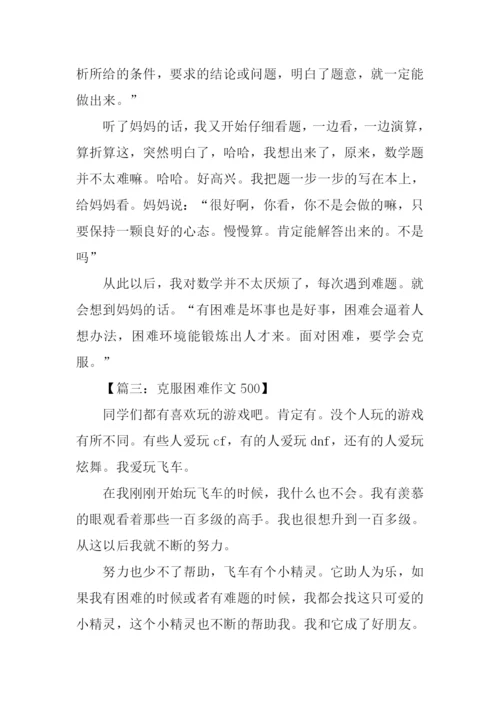 析所给的条件，要求的结论或问题，明白了题意，就一定能做出来。”

听了妈妈的话，我又开始仔细看题，一边看，一边演算，算折算这，突然明白了，哈哈，我想出来了，原来，数学题并不太难嘛。哈哈。好高兴。我把题一步一步的写在本上，给妈妈看。妈妈说：“很好啊，你看，你不是会做的嘛，只要保持一颗良好的心态。慢慢算。肯定能解答出来的。不是吗”

从此以后，我对数学并不太厌烦了，每次遇到难题。就会想到妈妈的话。“有困难是坏事也是好事，困难会逼着人想办法，困难环境能锻炼出人才来。面对困难，要学会克服。”

【篇三：克服困难作文 500】

同学们都有喜欢玩的游戏吧。肯定有。没个人玩的游戏有所不同。有些人爱玩 cf，有的人爱玩 dnf，还有的人爱玩炫舞。我爱玩飞车。

在我刚刚开始玩飞车的时候，我什么也不会。我有羡慕的眼观看着那些一百多级的高手。我也很想升到一百多级。从这以后我就不断的努力。

努力也少不了帮助，飞车有个小精灵。它助人为乐，如果我有困难的时候或者有难题的时候，我都会找这只可爱的小精灵，这个小精灵也不断的帮助我。我和它成了好朋友。